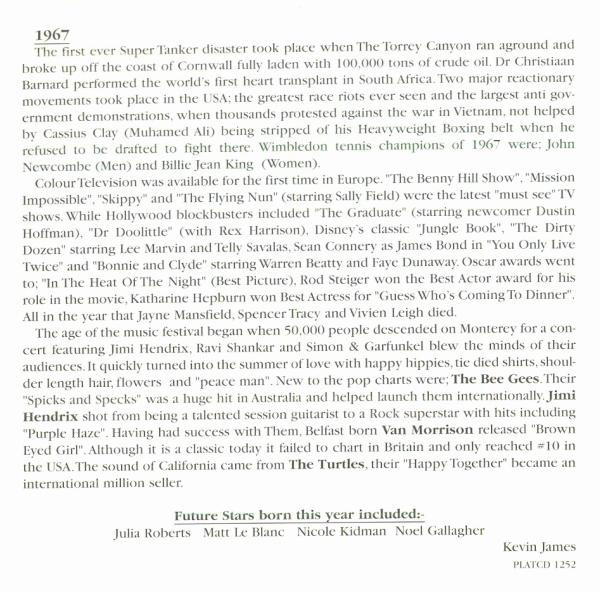 1967

The first ever Super Tanker disaster took place when The Torrey Canyon ran aground and broke up off the coast of Cornwall fully laden with 100,000 tons of crude oil. Dr Christiaan Barnard performed the world's first heart transplant in South Africa. Two major reactionary movements took place in the USA; the greatest race riots ever seen and the largest anti government demonstrations, when thousands protested against the war in Vietnam, not helped by Cassius Clay (Muhamed Ali) being stripped of his Heavyweight Boxing belt when he refused to be drafted to fight there. Wimbledon tennis champions of 1967 were; John Newcombe (Men) and Billie Jean King (Women).

Colour Television was available for the first time in Europe. "The Benny Hill Show", "Mission Impossible", "Skippy" and "The Flying Nun" (starring Sally Field) were the latest "must see" TV shows. While Hollywood blockbusters included "The Graduate" (starring newcomer Dustin Hoffman), "Dr Doolittle" (with Rex Harrison), Disney's classic "Jungle Book", "The Dirty Dozen" starring Lee Marvin and Telly Savalas, Sean Connery as James Bond in "You Only Live Twice" and "Bonnie and Clyde" starring Warren Beatty and Faye Dunaway. Oscar awards went to; "In The Heat Of The Night" (Best Picture), Rod Steiger won the Best Actor award for his role in the movie, Katharine Hepburn won Best Actress for "Guess Who's Coming To Dinner". All in the year that Jayne Mansfield, Spencer Tracy and Vivien Leigh died.

The age of the music festival began when 50,000 people descended on Monterey for a concert featuring Jimi Hendrix, Ravi Shankar and Simon & Garfunkel blew the minds of their audiences. It quickly turned into the summer of love with happy hippies, tie died shirts, shoulder length hair, flowers and "peace man". New to the pop charts were; The Bee Gees. Their "Spicks and Specks" was a huge hit in Australia and helped launch them internationally. Jimi Hendrix shot from being a talented session guitarist to a Rock superstar with hits including "Purple Haze". Having had success with Them, Belfast born Van Morrison released "Brown Eyed Girl". Although it is a classic today it failed to chart in Britain and only reached #10 in the USA. The sound of California came from The Turtles, their "Happy Together" became an international million seller.

Future Stars born this year included:-
Julia Roberts Matt Le Blanc Nicole Kidman Noel Gallagher

Kevin James
PLATCD 1252